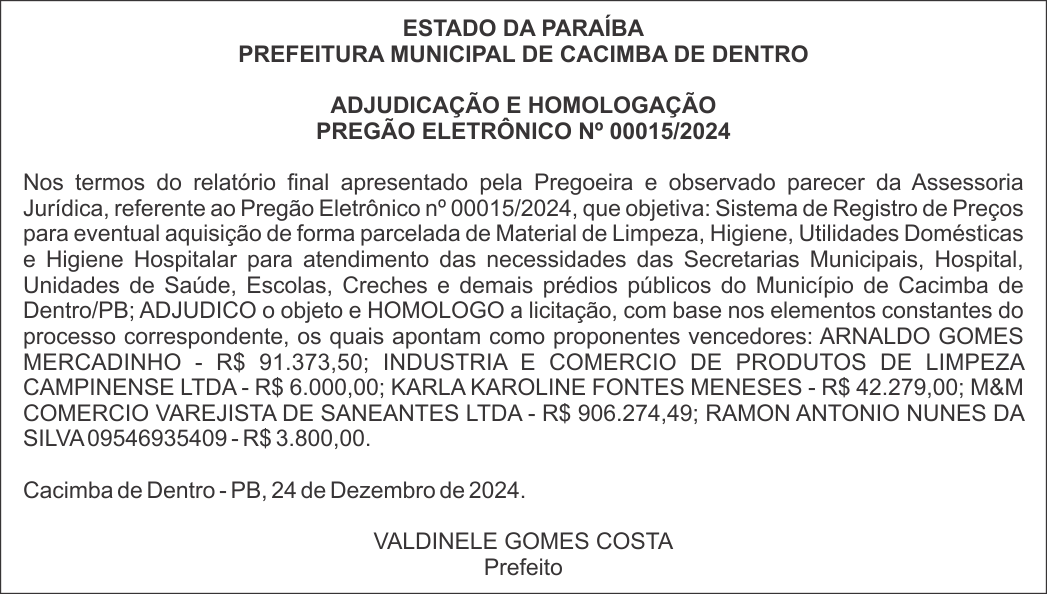 ESTADO DA PARAÍBA
PREFEITURA MUNICIPAL DE CACIMBA DE DENTRO

ADJUDICAÇÃO E HOMOLOGAÇÃO
PREGÃO ELETRÔNICO Nº 00015/2024

Nos termos do relatório final apresentado pela Pregoeira e observado parecer da Assessoria Jurídica, referente ao Pregão Eletrônico nº 00015/2024, que objetiva: Sistema de Registro de Preços para eventual aquisição de forma parcelada de Material de Limpeza, Higiene, Utilidades Domésticas e Higiene Hospitalar para atendimento das necessidades das Secretarias Municipais, Hospital, Unidades de Saúde, Escolas, Creches e demais prédios públicos do Município de Cacimba de Dentro/PB; ADJUDICO o objeto e HOMOLOGO a licitação, com base nos elementos constantes do processo correspondente, os quais apontam como proponentes vencedores: ARNALDO GOMES MERCADINHO - R$ 91.373,50; INDUSTRIA E COMERCIO DE PRODUTOS DE LIMPEZA CAMPINENSE LTDA - R$ 6.000,00; KARLA KAROLINE FONTES MENESES - R$ 42.279,00; M&M COMERCIO VAREJISTA DE SANEANTES LTDA - R$ 906.274,49; RAMON ANTONIO NUNES DA SILVA 09546935409 - R$ 3.800,00.

Cacimba de Dentro - PB, 24 de Dezembro de 2024.

VALDINELE GOMES COSTA
Prefeito